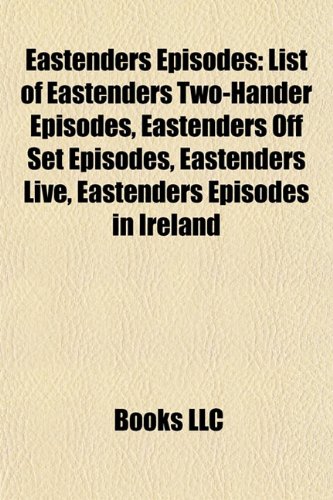 Eastenders Episodes: List of Eastenders Two-Hander Episodes, Eastenders Off Set Episodes, Eastenders Live, Eastenders Episodes in Ireland

Books LLC